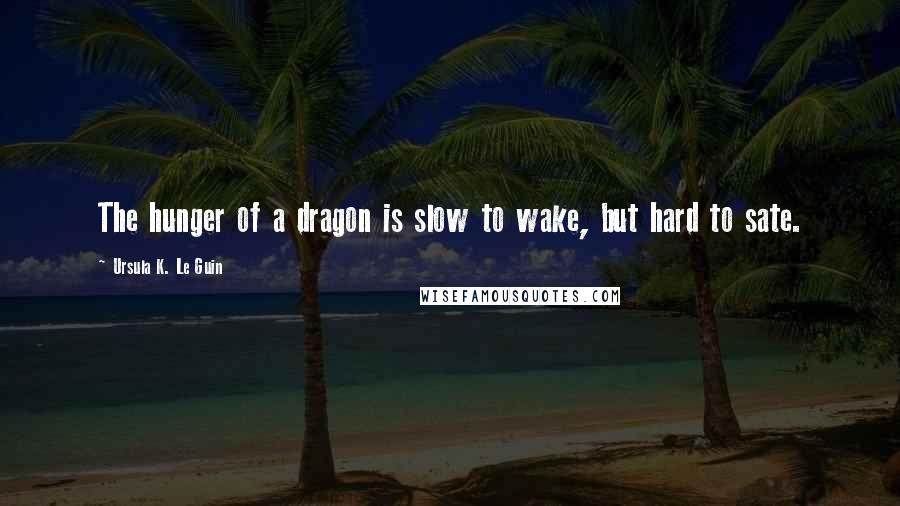 The hunger of a dragon is slow to wake, but hard to sate.

~ Ursula K. Le Guin

WISEFAMOUSQUOTES.COM